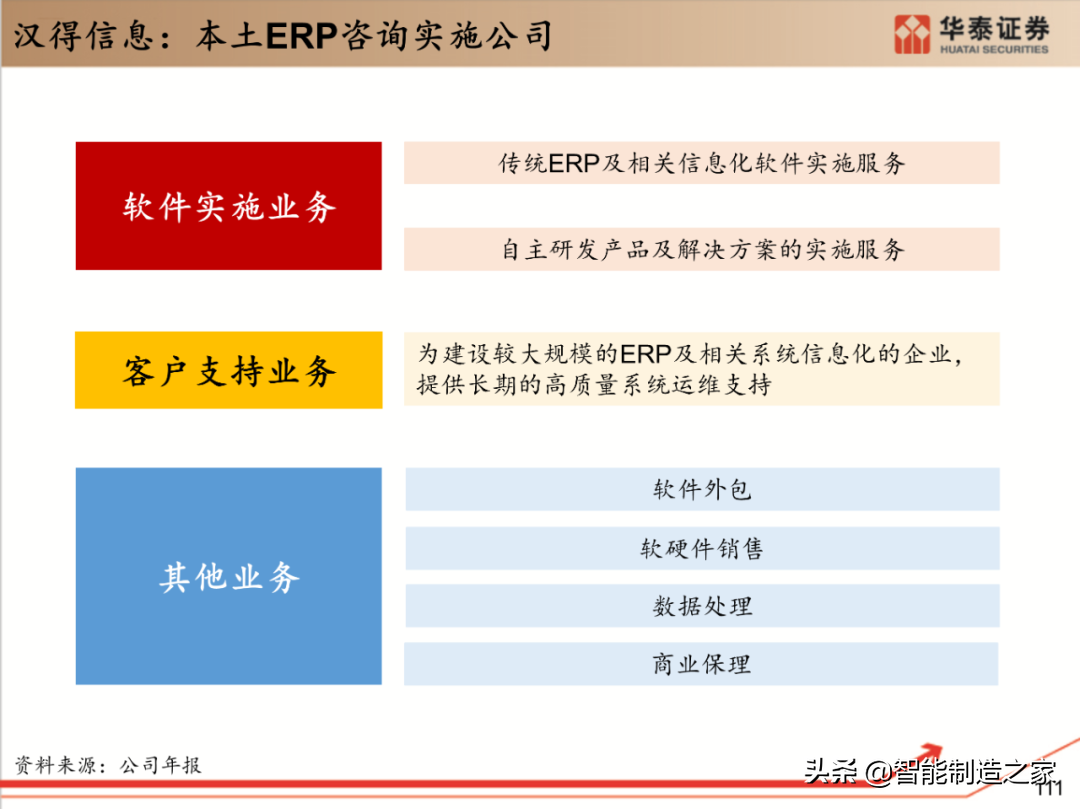 汉得信息：本土ERP咨询实施公司

华泰证券
HUATAI SECURITIES

软件实施业务

传统ERP及相关信息化软件实施服务

自主研发产品及解决方案的实施服务

客户支持业务

为建设较大规模的ERP及相关系统信息化的企业，提供长期的高质量系统运维支持

其他业务

软件外包

软硬件销售

数据处理

商业保理

资料来源：公司年报

头条 @智能制造之家

111